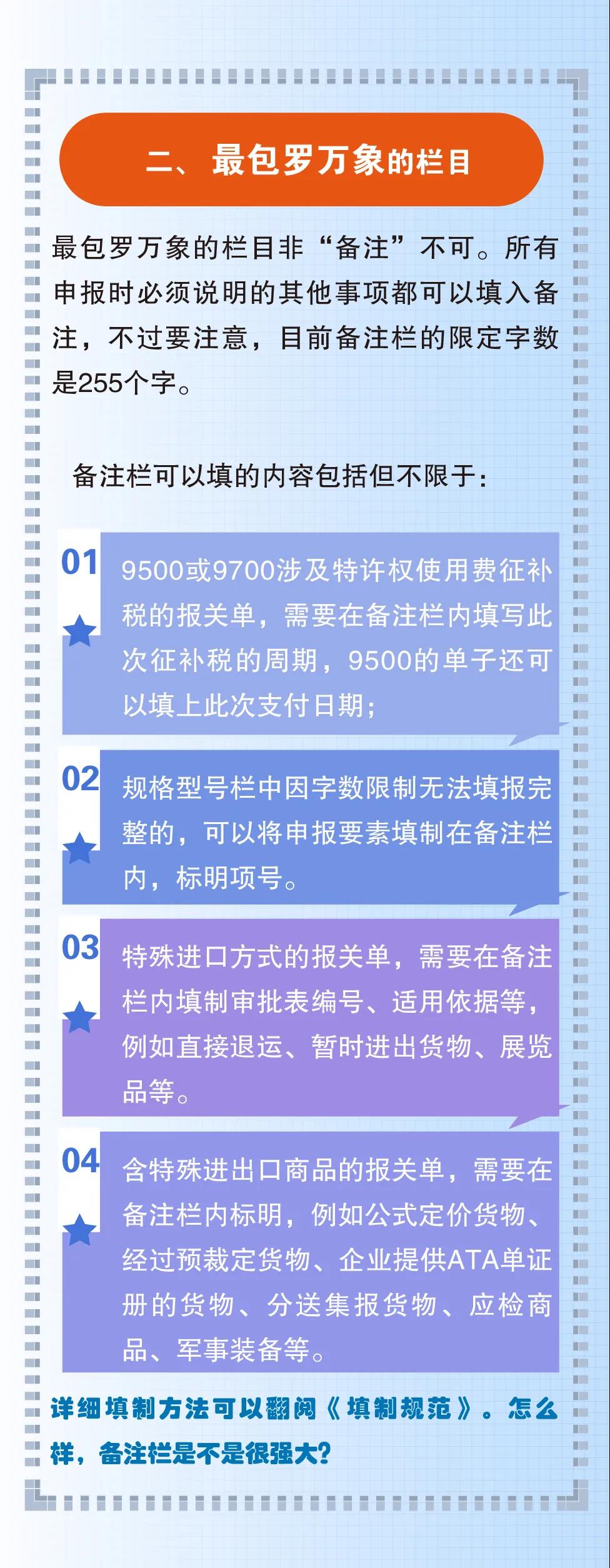 二、最包罗万象的栏目

最包罗万象的栏目非“备注”不可。所有申报时必须说明的其他事项都可以填入备注，不过要注意，目前备注栏的限定字数是255个字。

备注栏可以填的内容包括但不限于：

01
9500或9700涉及特许权使用费征补税的报关单，需要在备注栏内填写此次征补税的周期，9500的单子还可以填上此次支付日期；

02
规格型号栏中因字数限制无法填报完整的，可以将申报要素填制在备注栏内，标明项号。

03
特殊进口方式的报关单，需要在备注栏内填制审批表编号、适用依据等，例如直接退运、暂时进出货物、展览品等。

04
含特殊进出口商品的报关单，需要在备注栏内标明，例如公式定价货物、经过预裁定货物、企业提供ATA单证册的货物、分送集报货物、应检商品、军事装备等。

详细填制方法可以翻阅《填制规范》。怎么样，备注栏是不是很强大？